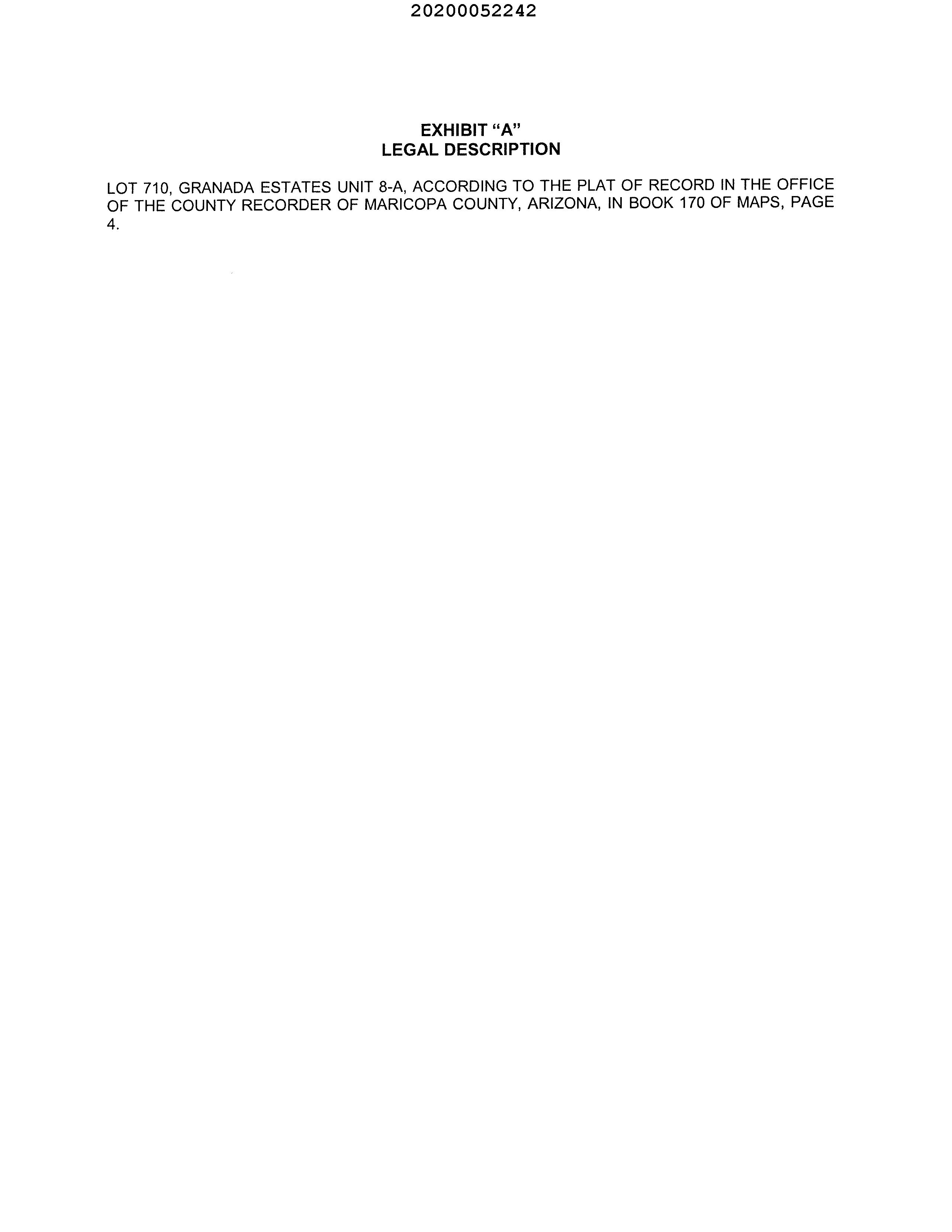 20200052242

EXHIBIT "A"
LEGAL DESCRIPTION

LOT 710, GRANADA ESTATES UNIT 8-A, ACCORDING TO THE PLAT OF RECORD IN THE OFFICE OF THE COUNTY RECORDER OF MARICOPA COUNTY, ARIZONA, IN BOOK 170 OF MAPS, PAGE 4.